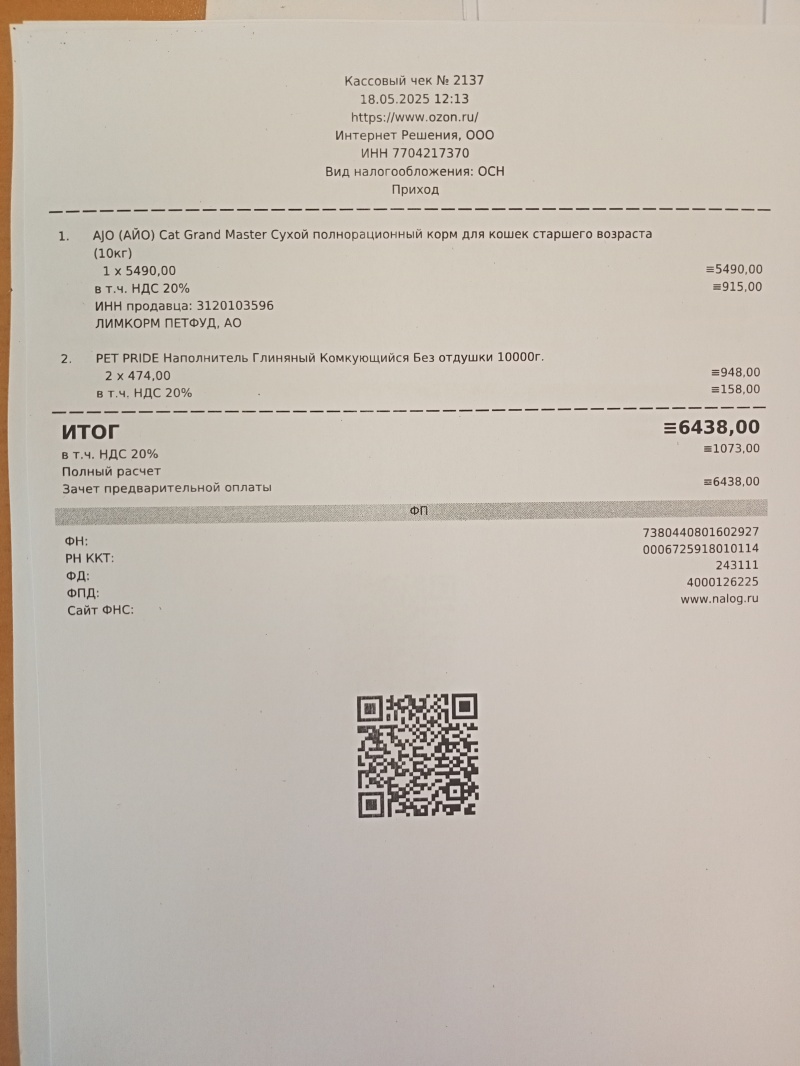 Кассовый чек № 2137
18.05.2025 12:13
https://www.ozon.ru/
Интернет Решения, ООО
ИНН 7704217370
Вид налогообложения: ОСН
Приход

1. AJO (АЙО) Cat Grand Master Сухой полнорационный корм для кошек старшего возраста (10кг)
1 x 5490,00
≡5490,00
в т.ч. НДС 20%
≡915,00
ИНН продавца: 3120103596
ЛИМКОРМ ПЕТФУД, АО

2. PET PRIDE Наполнитель Глиняный Комкующийся Без отдушки 10000г.
2 x 474,00
≡948,00
в т.ч. НДС 20%
≡158,00

ИТОГ
≡6438,00
в т.ч. НДС 20%
≡1073,00
Полный расчет
Зачет предварительной оплаты
≡6438,00

ФП

ФН:
7380440801602927
РН ККТ:
0006725918010114
ФД:
243111
ФПД:
4000126225
Сайт ФНС:
www.nalog.ru